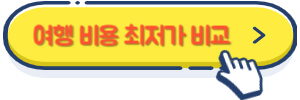 여행 비용 최저가 비교 >